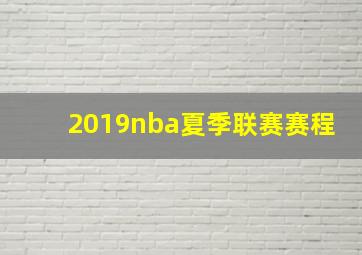 2019nba夏季联赛赛程